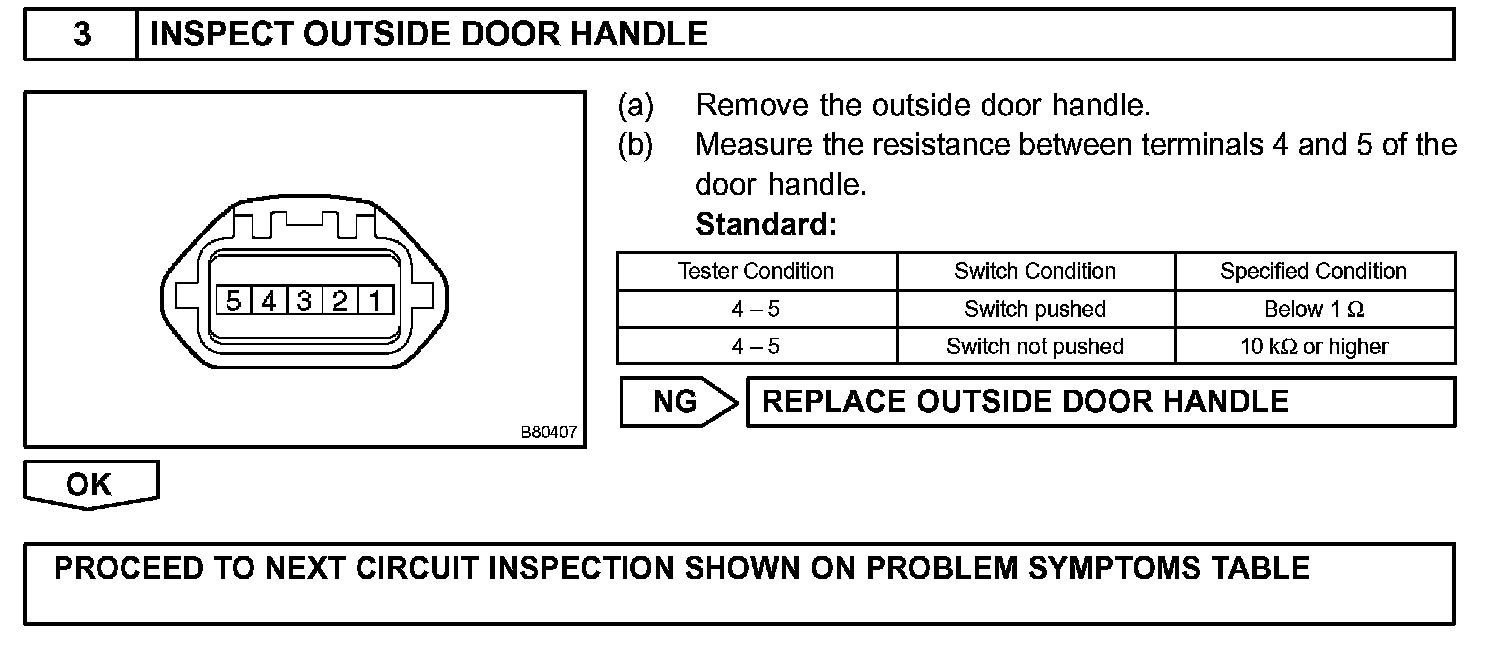 3 INSPECT OUTSIDE DOOR HANDLE

5 4 3 2 1

B80407

(a) Remove the outside door handle.
(b) Measure the resistance between terminals 4 and 5 of the door handle.
Standard:

| Tester Condition | Switch Condition | Specified Condition |
|---|---|---|
| 4 – 5 | Switch pushed | Below 1 Ω |
| 4 – 5 | Switch not pushed | 10 kΩ or higher |

NG REPLACE OUTSIDE DOOR HANDLE

OK

PROCEED TO NEXT CIRCUIT INSPECTION SHOWN ON PROBLEM SYMPTOMS TABLE